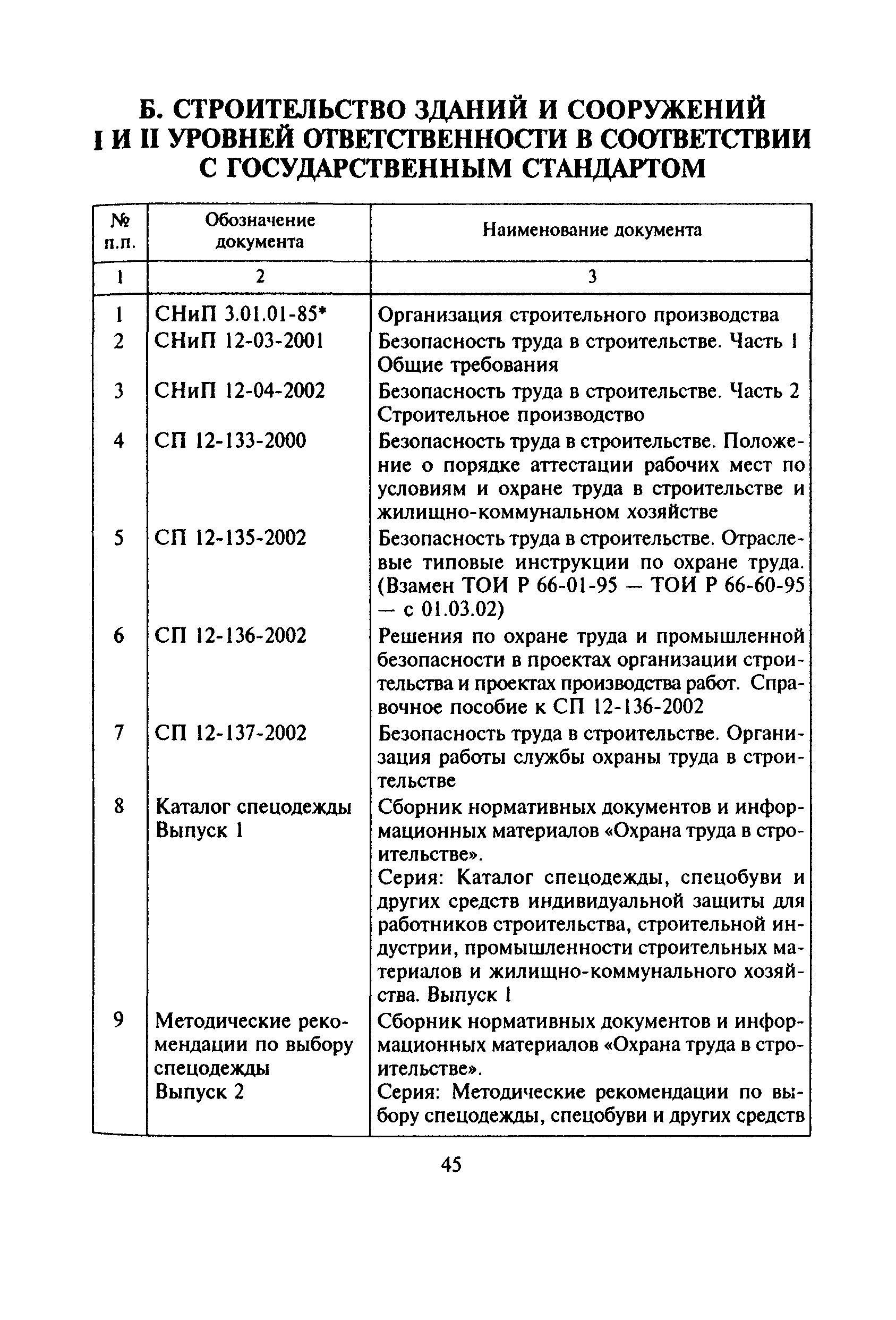 Б. СТРОИТЕЛЬСТВО ЗДАНИЙ И СООРУЖЕНИЙ I И II УРОВНЕЙ ОТВЕТСТВЕННОСТИ В СООТВЕТСТВИИ С ГОСУДАРСТВЕННЫМ СТАНДАРТОМ

| № п.п. | Обозначение документа | Наименование документа |
|---|---|---|
| 1 | 2 | 3 |
| 1 | СНиП 3.01.01-85* | Организация строительного производства |
| 2 | СНиП 12-03-2001 | Безопасность труда в строительстве. Часть 1 Общие требования |
| 3 | СНиП 12-04-2002 | Безопасность труда в строительстве. Часть 2 Строительное производство |
| 4 | СП 12-133-2000 | Безопасность труда в строительстве. Положение о порядке аттестации рабочих мест по условиям и охране труда в строительстве и жилищно-коммунальном хозяйстве |
| 5 | СП 12-135-2002 | Безопасность труда в строительстве. Отраслевые типовые инструкции по охране труда. (Взамен ТОИ Р 66-01-95 — ТОИ Р 66-60-95 — с 01.03.02) |
| 6 | СП 12-136-2002 | Решения по охране труда и промышленной безопасности в проектах организации строительства и проектах производства работ. Справочное пособие к СП 12-136-2002 |
| 7 | СП 12-137-2002 | Безопасность труда в строительстве. Организация работы службы охраны труда в строительстве |
| 8 | Каталог спецодежды Выпуск 1 | Сборник нормативных документов и информационных материалов «Охрана труда в строительстве». Серия: Каталог спецодежды, спецобуви и других средств индивидуальной защиты для работников строительства, строительной индустрии, промышленности строительных материалов и жилищно-коммунального хозяйства. Выпуск 1 |
| 9 | Методические рекомендации по выбору спецодежды Выпуск 2 | Сборник нормативных документов и информационных материалов «Охрана труда в строительстве». Серия: Методические рекомендации по выбору спецодежды, спецобуви и других средств |

45